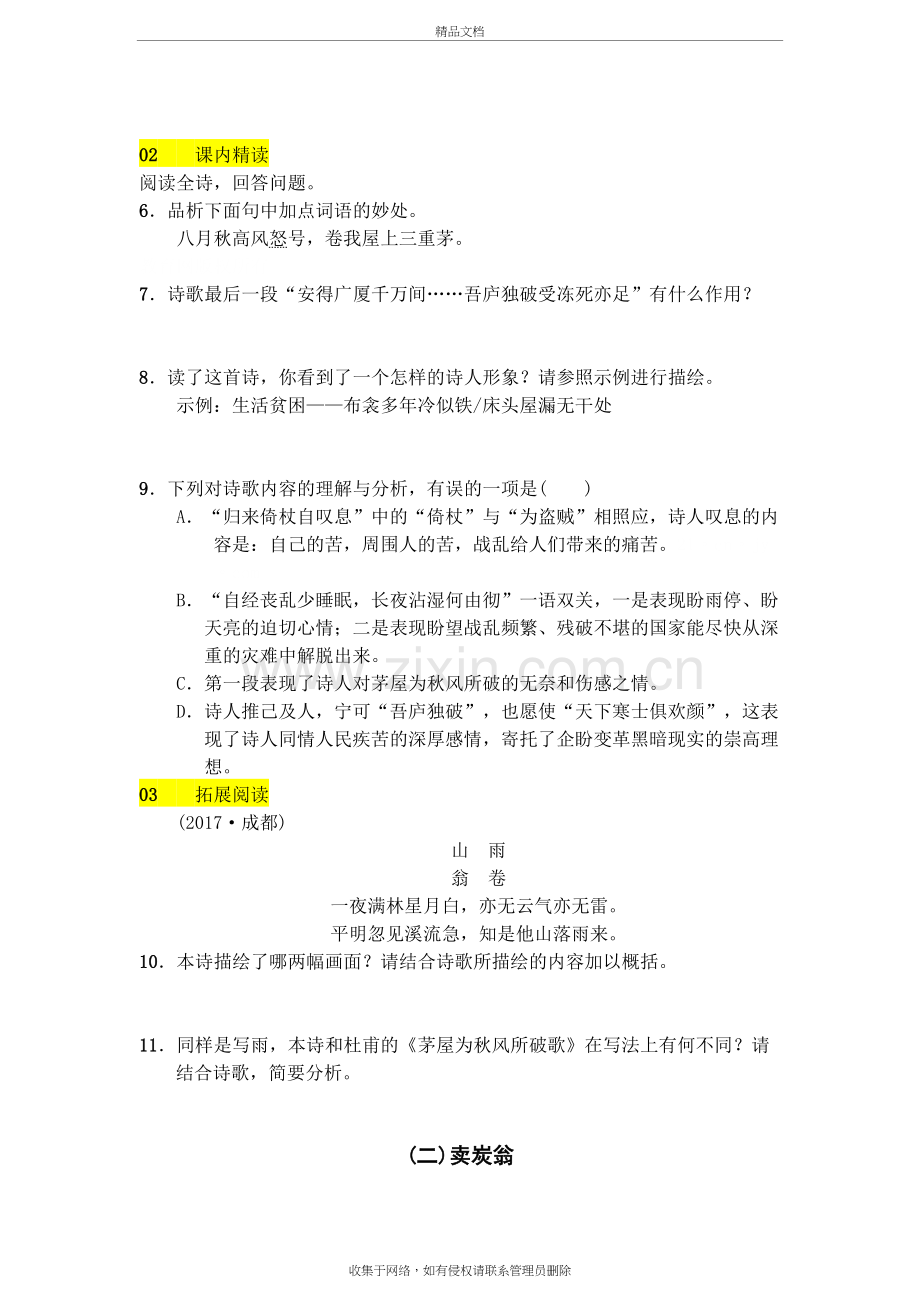 精品文档

02 课内精读

阅读全诗，回答问题。

6．品析下面句中加点词语的妙处。

八月秋高风怒号，卷我屋上三重茅。

7．诗歌最后一段“安得广厦千万间……吾庐独破受冻死亦足”有什么作用？

8．读了这首诗，你看到了一个怎样的诗人形象？请参照示例进行描绘。

示例：生活贫困——布衾多年冷似铁/床头屋漏无干处

9．下列对诗歌内容的理解与分析，有误的一项是(　　)

A．“归来倚杖自叹息”中的“倚杖”与“为盗贼”相照应，诗人叹息的内容是：自己的苦，周围人的苦，战乱给人们带来的痛苦。

B．“自经丧乱少睡眠，长夜沾湿何由彻”一语双关，一是表现盼雨停、盼天亮的迫切心情；二是表现盼望战乱频繁、残破不堪的国家能尽快从深重的灾难中解脱出来。

C．第一段表现了诗人对茅屋为秋风所破的无奈和伤感之情。

D．诗人推己及人，宁可“吾庐独破”，也愿使“天下寒士俱欢颜”，这表现了诗人同情人民疾苦的深厚感情，寄托了企盼变革黑暗现实的崇高理想。

03 拓展阅读

(2017·成都)

山　雨

翁　卷

一夜满林星月白，亦无云气亦无雷。

平明忽见溪流急，知是他山落雨来。

10．本诗描绘了哪两幅画面？请结合诗歌所描绘的内容加以概括。

11．同样是写雨，本诗和杜甫的《茅屋为秋风所破歌》在写法上有何不同？请结合诗歌，简要分析。

(二)卖炭翁

收集于网络，如有侵权请联系管理员删除

www.zixin.com.cn